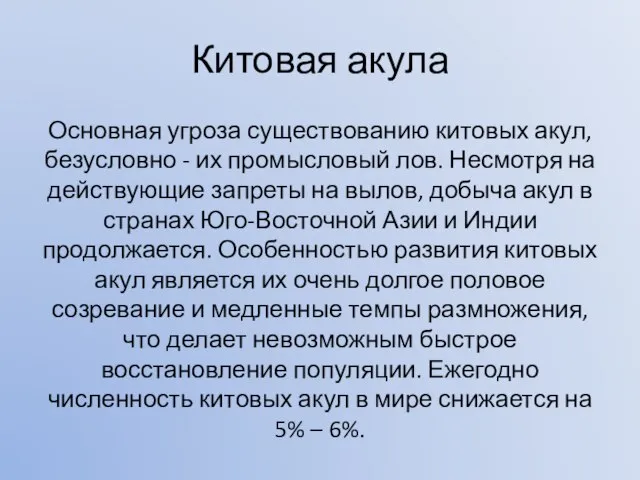 Китовая акула

Основная угроза существованию китовых акул, безусловно - их промысловый лов. Несмотря на действующие запреты на вылов, добыча акул в странах Юго-Восточной Азии и Индии продолжается. Особенностью развития китовых акул является их очень долгое половое созревание и медленные темпы размножения, что делает невозможным быстрое восстановление популяции. Ежегодно численность китовых акул в мире снижается на 5% – 6%.